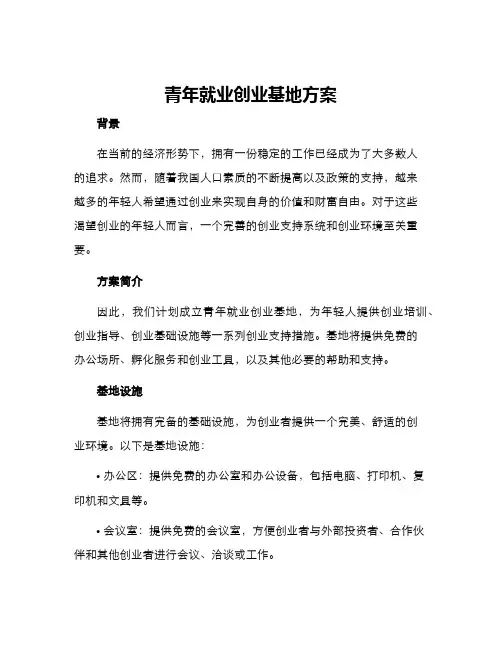 青年就业创业基地方案

背景

在当前的经济形势下，拥有一份稳定的工作已经成为了大多数人的追求。然而，随着我国人口素质的不断提高以及政策的支持，越来越多的年轻人希望通过创业来实现自身的价值和财富自由。对于这些渴望创业的年轻人而言，一个完善的创业支持系统和创业环境至关重要。

方案简介

因此，我们计划成立青年就业创业基地，为年轻人提供创业培训、创业指导、创业基础设施等一系列创业支持措施。基地将提供免费的办公场所、孵化服务和创业工具，以及其他必要的帮助和支持。

基地设施

基地将拥有完备的基础设施，为创业者提供一个完美、舒适的创业环境。以下是基地设施：

• 办公区：提供免费的办公室和办公设备，包括电脑、打印机、复印机和文具等。

• 会议室：提供免费的会议室，方便创业者与外部投资者、合作伙伴和其他创业者进行会议、洽谈或工作。